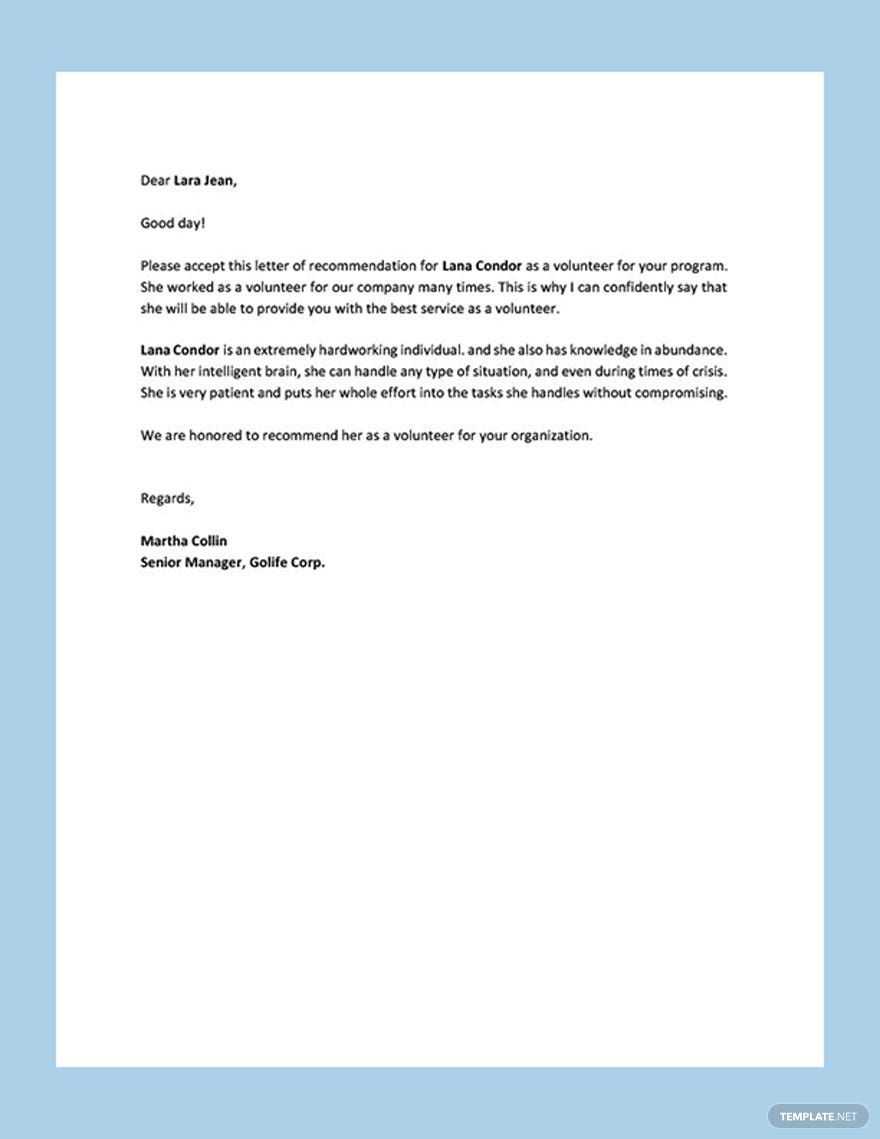 Dear Lara Jean,

Good day!

Please accept this letter of recommendation for Lana Condor as a volunteer for your program. She worked as a volunteer for our company many times. This is why I can confidently say that she will be able to provide you with the best service as a volunteer.

Lana Condor is an extremely hardworking individual. and she also has knowledge in abundance. With her intelligent brain, she can handle any type of situation, and even during times of crisis. She is very patient and puts her whole effort into the tasks she handles without compromising.

We are honored to recommend her as a volunteer for your organization.

Regards,

Martha Collin
Senior Manager, Golife Corp.

TEMPLATE.NET